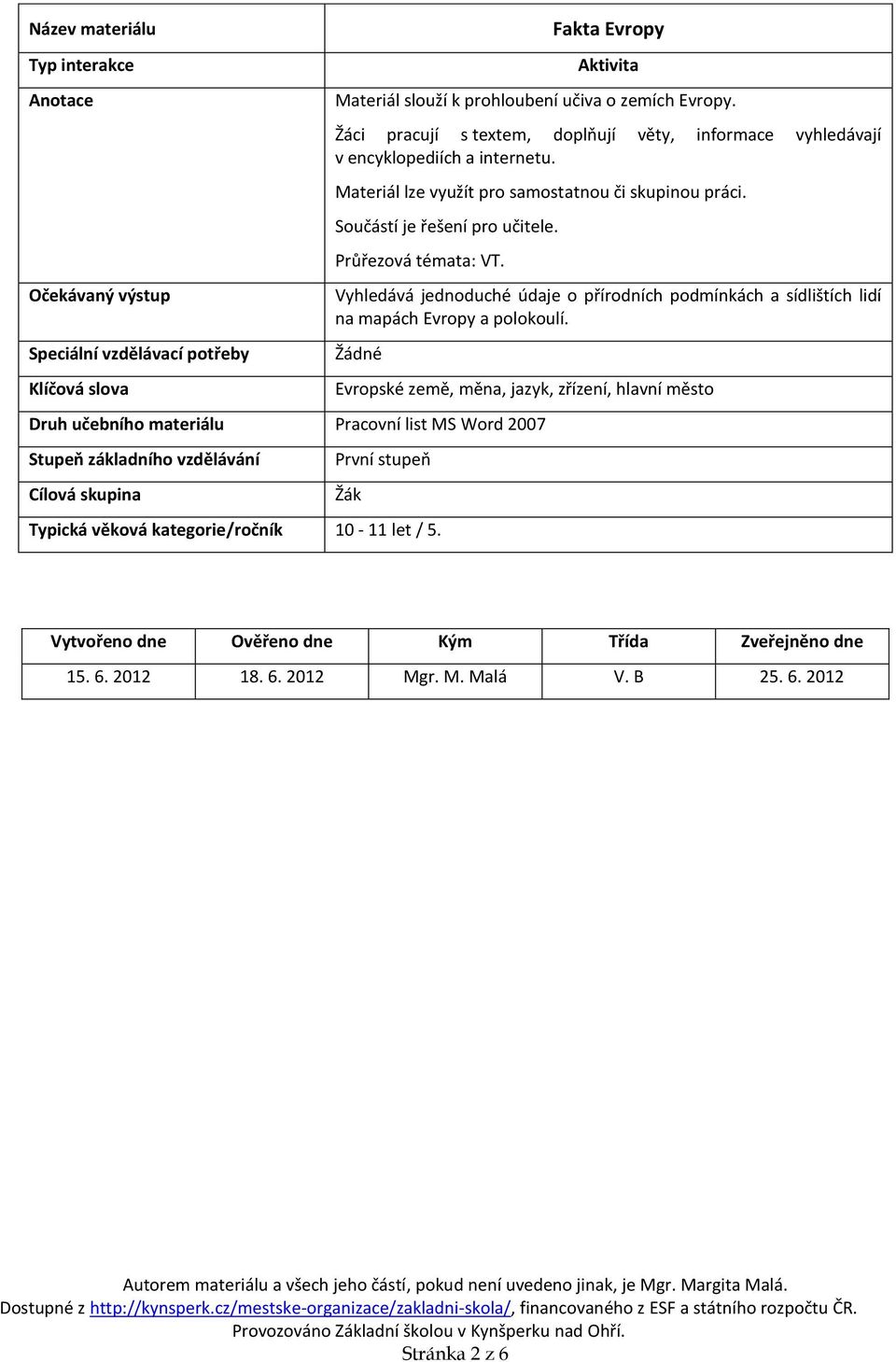 | Název materiálu | Fakta Evropy |
|---|---|
| Typ interakce | Aktivita |
| Anotace | Materiál slouží k prohloubení učiva o zemích Evropy. Žáci pracují s textem, doplňují věty, informace vyhledávají v encyklopediích a internetu. Materiál lze využít pro samostatnou či skupinou práci. Součástí je řešení pro učitele. Průřezová témata: VT. |
| Očekávaný výstup | Vyhledává jednoduché údaje o přírodních podmínkách a sídlištích lidí na mapách Evropy a polokoulí. |
| Speciální vzdělávací potřeby | Žádné |
| Klíčová slova | Evropské země, měna, jazyk, zřízení, hlavní město |
| Druh učebního materiálu | Pracovní list MS Word 2007 |
| Stupeň základního vzdělávání | První stupeň |
| Cílová skupina | Žák |
| Typická věková kategorie/ročník | 10 - 11 let / 5. |

| Vytvořeno dne | Ověřeno dne | Kým | Třída | Zveřejněno dne |
|---|---|---|---|---|
| 15. 6. 2012 | 18. 6. 2012 | Mgr. M. Malá | V. B | 25. 6. 2012 |

Autorem materiálu a všech jeho částí, pokud není uvedeno jinak, je Mgr. Margita Malá.
Dostupné z http://kynsperk.cz/mestske-organizace/zakladni-skola/, financovaného z ESF a státního rozpočtu ČR.
Provozováno Základní školou v Kynšperku nad Ohří.
Stránka 2 z 6